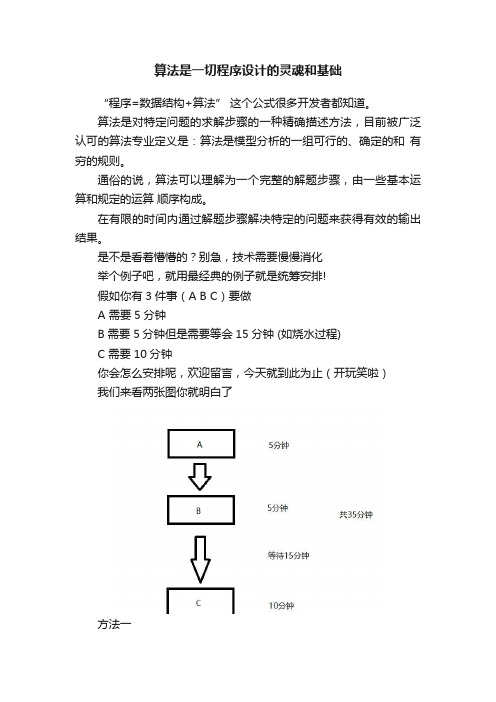 算法是一切程序设计的灵魂和基础

“程序=数据结构+算法” 这个公式很多开发者都知道。

算法是对特定问题的求解步骤的一种精确描述方法，目前被广泛认可的算法专业定义是：算法是模型分析的一组可行的、确定的和 有穷的规则。

通俗的说，算法可以理解为一个完整的解题步骤，由一些基本运算和规定的运算 顺序构成。

在有限的时间内通过解题步骤解决特定的问题来获得有效的输出结果。

是不是看着懵懵的？别急，技术需要慢慢消化

举个例子吧，就用最经典的例子就是统筹安排!

假如你有 3 件事（A B C）要做

A 需要 5 分钟

B 需要 5 分钟但是需要等会 15 分钟 (如烧水过程)

C 需要 10 分钟

你会怎么安排呢，欢迎留言，今天就到此为止（开玩笑啦）

我们来看两张图你就明白了

A

5分钟

B

5分钟

共35分钟

等待15分钟

C

10分钟

方法一